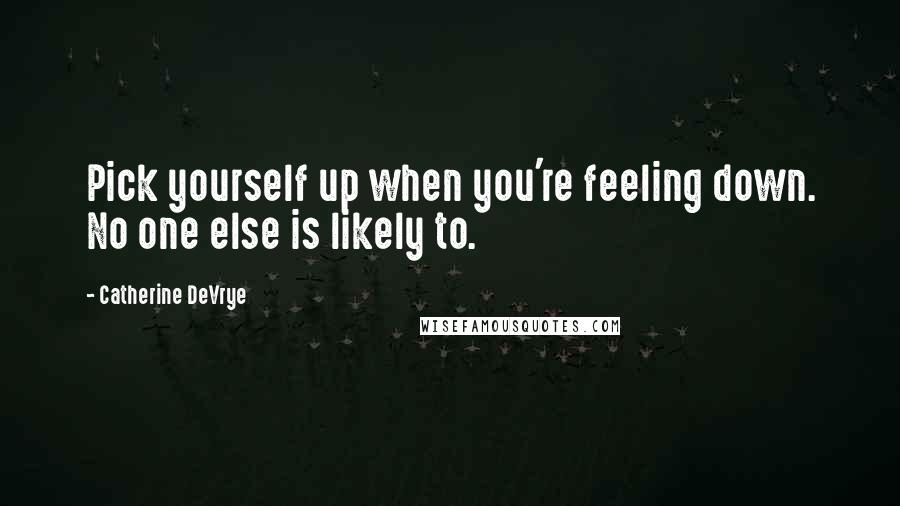 Pick yourself up when you're feeling down. No one else is likely to.

- Catherine DeVrye

WISEFAMOUSQUOTES.COM